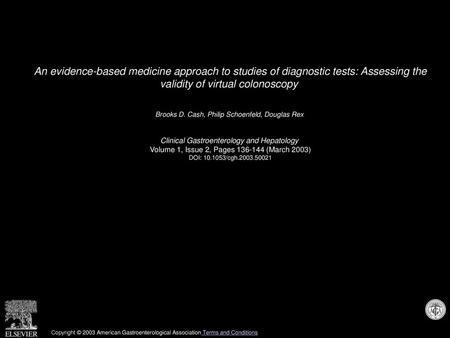 An evidence-based medicine approach to studies of diagnostic tests: Assessing the validity of virtual colonoscopy

Brooks D. Cash, Philip Schoenfeld, Douglas Rex

Clinical Gastroenterology and Hepatology
Volume 1, Issue 2, Pages 136-144 (March 2003)
DOI: 10.1053/cgh.2003.50021

ELSEVIER

Copyright © 2003 American Gastroenterological Association Terms and Conditions